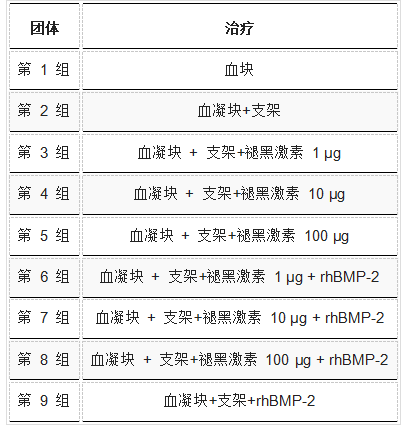 | 团体 | 治疗 |
|---|---|
| 第 1 组 | 血块 |
| 第 2 组 | 血凝块+支架 |
| 第 3 组 | 血凝块 + 支架+褪黑激素 1 μg |
| 第 4 组 | 血凝块 + 支架+褪黑激素 10 μg |
| 第 5 组 | 血凝块 + 支架+褪黑激素 100 μg |
| 第 6 组 | 血凝块 + 支架+褪黑激素 1 μg + rhBMP-2 |
| 第 7 组 | 血凝块 + 支架+褪黑激素 10 μg + rhBMP-2 |
| 第 8 组 | 血凝块 + 支架+褪黑激素 100 μg + rhBMP-2 |
| 第 9 组 | 血凝块+支架+rhBMP-2 |